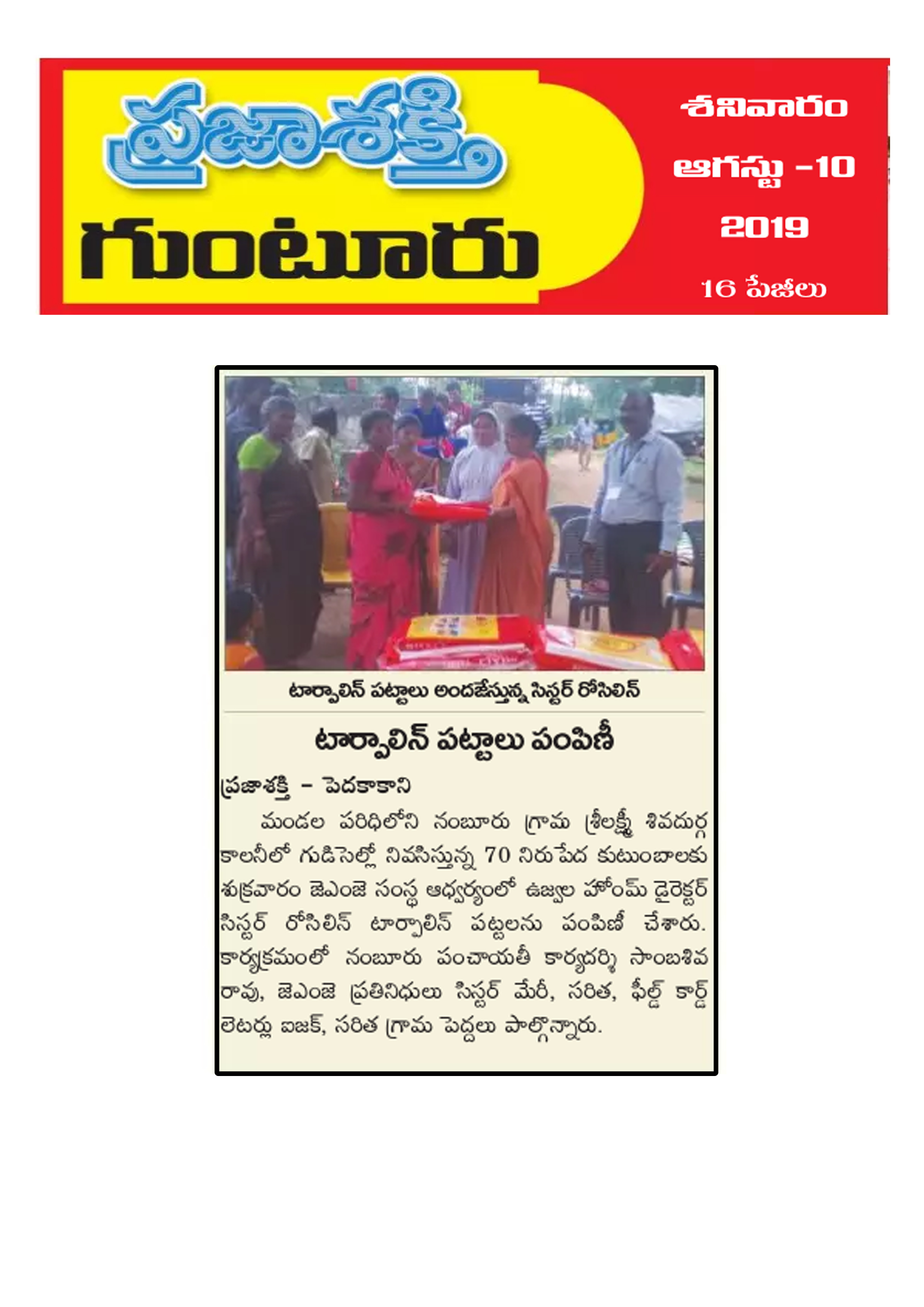 ప్రజాశక్తి

గుంటూరు

శనివారం

ఆగస్టు -10

2019

16 పేజీలు

టార్పాలిన్ పట్టాలు అందజేస్తున్న సిస్టర్ రోసిలిన్

టార్పాలిన్ పట్టాలు పంపిణీ

ప్రజాశక్తి - పెదకాకాని

మండల పరిధిలోని నంబూరు గ్రామ శ్రీలక్ష్మీ శివదుర్గ కాలనీలో గుడిసెల్లో నివసిస్తున్న 70 నిరుపేద కుటుంబాలకు శుక్రవారం జెఎంజె సంస్థ ఆధ్వర్యంలో ఉజ్వల హోంమ్ డైరెక్టర్ సిస్టర్ రోసిలిన్ టార్పాలిన్ పట్టలను పంపిణీ చేశారు. కార్యక్రమంలో నంబూరు పంచాయతీ కార్యదర్శి సాంబశివ రావు, జెఎంజె ప్రతినిధులు సిస్టర్ మేరీ, సరిత, ఫీల్డ్ కార్డ్ లెటర్లు ఐజక్, సరిత గ్రామ పెద్దలు పాల్గొన్నారు.